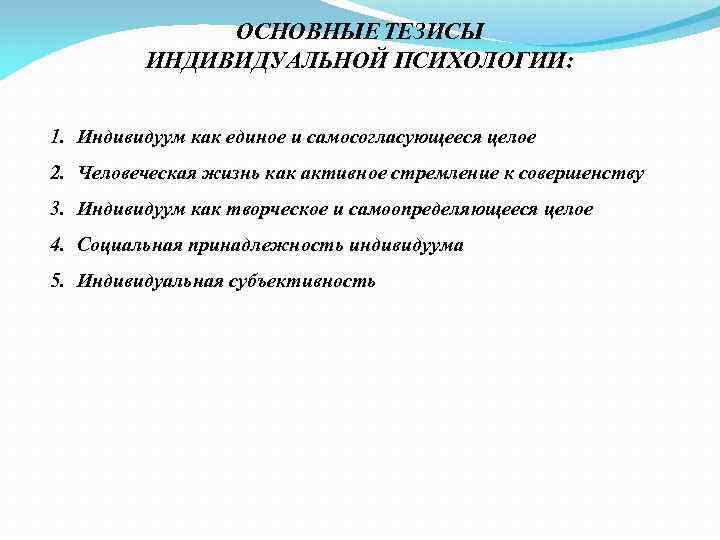 ОСНОВНЫЕ ТЕЗИСЫ
ИНДИВИДУАЛЬНОЙ ПСИХОЛОГИИ:

1. Индивидуум как единое и самосогласующееся целое
2. Человеческая жизнь как активное стремление к совершенству
3. Индивидуум как творческое и самоопределяющееся целое
4. Социальная принадлежность индивидуума
5. Индивидуальная субъективность